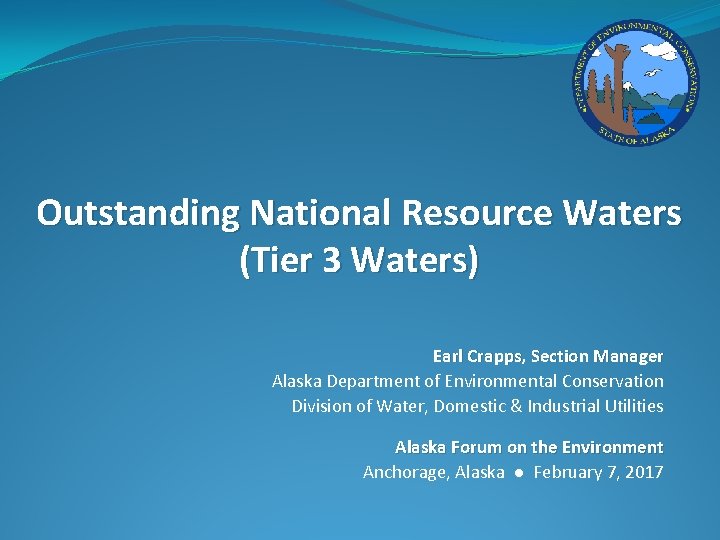 DEPARTMENT OF ENVIRONMENTAL CONSERVATION
STATE OF ALASKA

Outstanding National Resource Waters (Tier 3 Waters)

Earl Crapps, Section Manager
Alaska Department of Environmental Conservation
Division of Water, Domestic & Industrial Utilities

Alaska Forum on the Environment
Anchorage, Alaska ● February 7, 2017